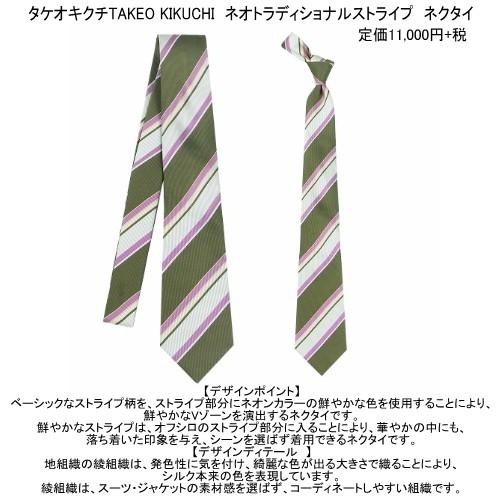 タケオキクチTAKEO KIKUCHI　ネオトラディショナルストライプ　ネクタイ
定価11,000円+税

【デザインポイント】
ベーシックなストライプ柄を、ストライプ部分にネオンカラーの鮮やかな色を使用することにより、鮮やかなVゾーンを演出するネクタイです。
鮮やかなストライプは、オフシロのストライプ部分に入ることにより、華やかの中にも、落ち着いた印象を与え、シーンを選ばず着用できるネクタイです。
【デザインディテール　】
地組織の綾組織は、発色性に気を付け、綺麗な色が出る大きさで織ることにより、シルク本来の色を表現しています。
綾組織は、スーツ・ジャケットの素材感を選ばず、コーディネートしやすい組織です。